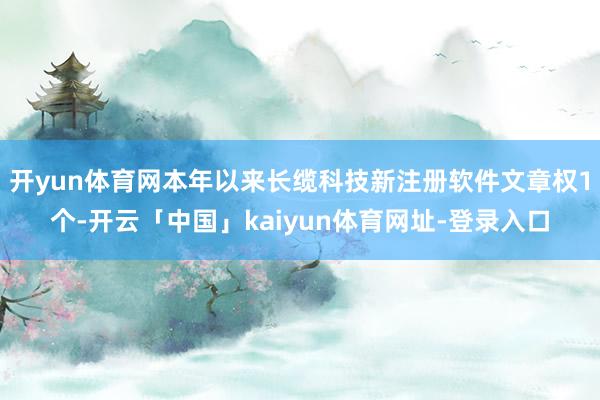 开yun体育网本年以来长缆科技新注册软件文章权1个-开云「中国」kaiyun体育网址-登录入口